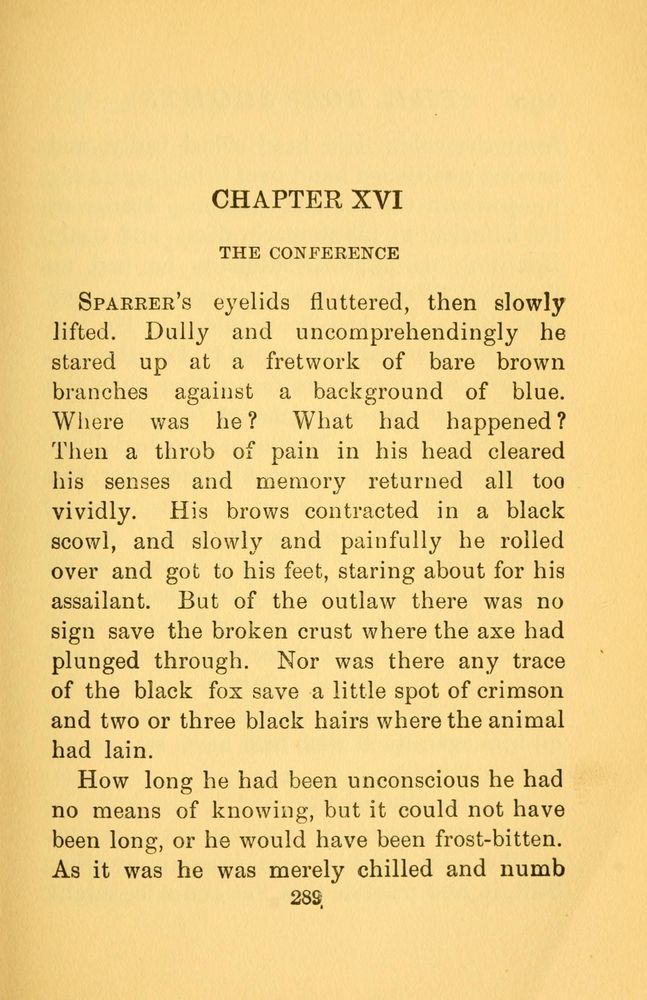 CHAPTER XVI

THE CONFERENCE

SPARRER'S eyelids fluttered, then slowly lifted. Dully and uncomprehendingly he stared up at a fretwork of bare brown branches against a background of blue. Where was he? What had happened? Then a throb of pain in his head cleared his senses and memory returned all too vividly. His brows contracted in a black scowl, and slowly and painfully he rolled over and got to his feet, staring about for his assailant. But of the outlaw there was no sign save the broken crust where the axe had plunged through. Nor was there any trace of the black fox save a little spot of crimson and two or three black hairs where the animal had lain.

How long he had been unconscious he had no means of knowing, but it could not have been long, or he would have been frost-bitten. As it was he was merely chilled and numb

288